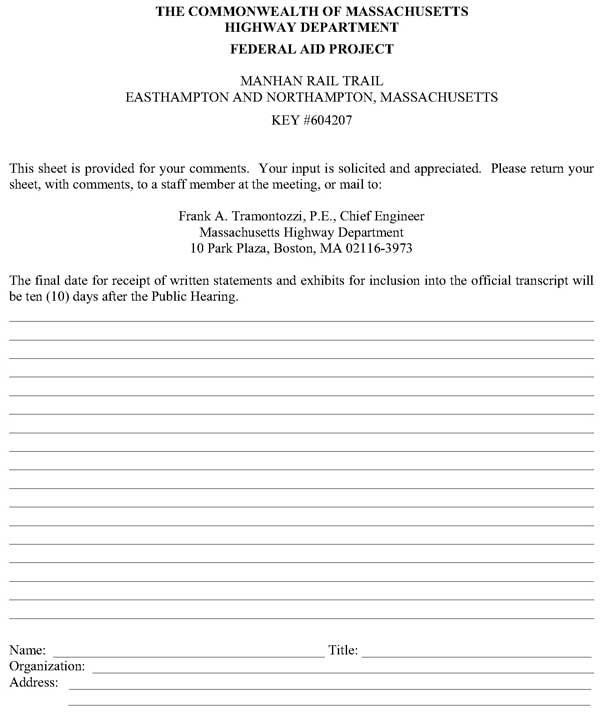 THE COMMONWEALTH OF MASSACHUSETTS
HIGHWAY DEPARTMENT
FEDERAL AID PROJECT

MANHAN RAIL TRAIL
EASTHAMPTON AND NORTHAMPTON, MASSACHUSETTS
KEY #604207

This sheet is provided for your comments. Your input is solicited and appreciated. Please return your sheet, with comments, to a staff member at the meeting, or mail to:

Frank A. Tramontozzi, P.E., Chief Engineer
Massachusetts Highway Department
10 Park Plaza, Boston, MA 02116-3973

The final date for receipt of written statements and exhibits for inclusion into the official transcript will be ten (10) days after the Public Hearing.

Name: Title:
Organization:
Address: